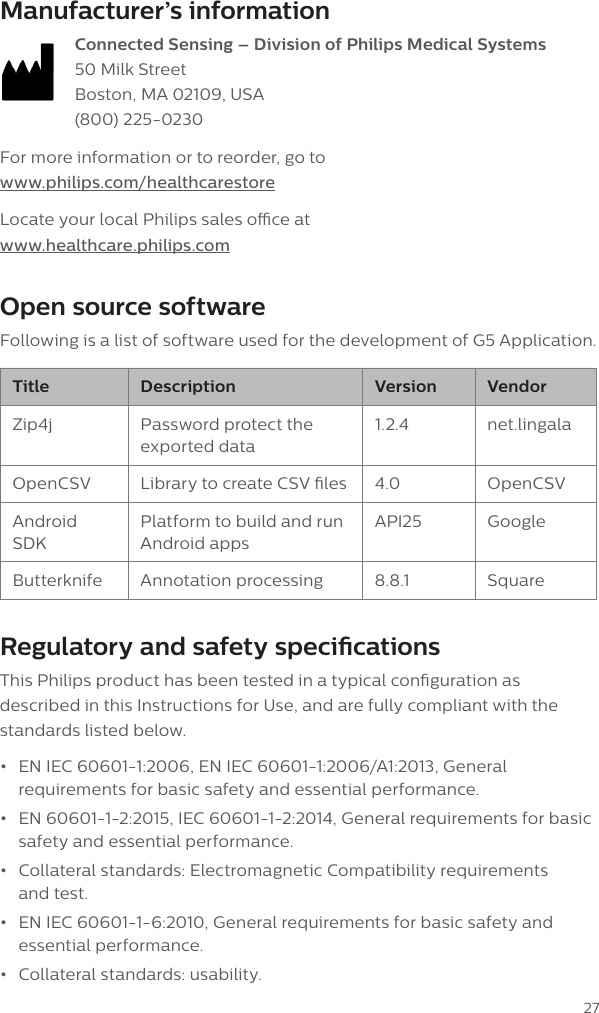 Manufacturer's information

Connected Sensing – Division of Philips Medical Systems
50 Milk Street
Boston, MA 02109, USA
(800) 225-0230

For more information or to reorder, go to www.philips.com/healthcarestore

Locate your local Philips sales office at www.healthcare.philips.com

Open source software

Following is a list of software used for the development of G5 Application.

| Title | Description | Version | Vendor |
|---|---|---|---|
| Zip4j | Password protect the exported data | 1.2.4 | net.lingala |
| OpenCSV | Library to create CSV files | 4.0 | OpenCSV |
| Android SDK | Platform to build and run Android apps | API25 | Google |
| Butterknife | Annotation processing | 8.8.1 | Square |

Regulatory and safety specifications

This Philips product has been tested in a typical configuration as described in this Instructions for Use, and are fully compliant with the standards listed below.

• EN IEC 60601-1:2006, EN IEC 60601-1:2006/A1:2013, General requirements for basic safety and essential performance.
• EN 60601-1-2:2015, IEC 60601-1-2:2014, General requirements for basic safety and essential performance.
• Collateral standards: Electromagnetic Compatibility requirements and test.
• EN IEC 60601-1-6:2010, General requirements for basic safety and essential performance.
• Collateral standards: usability.

27